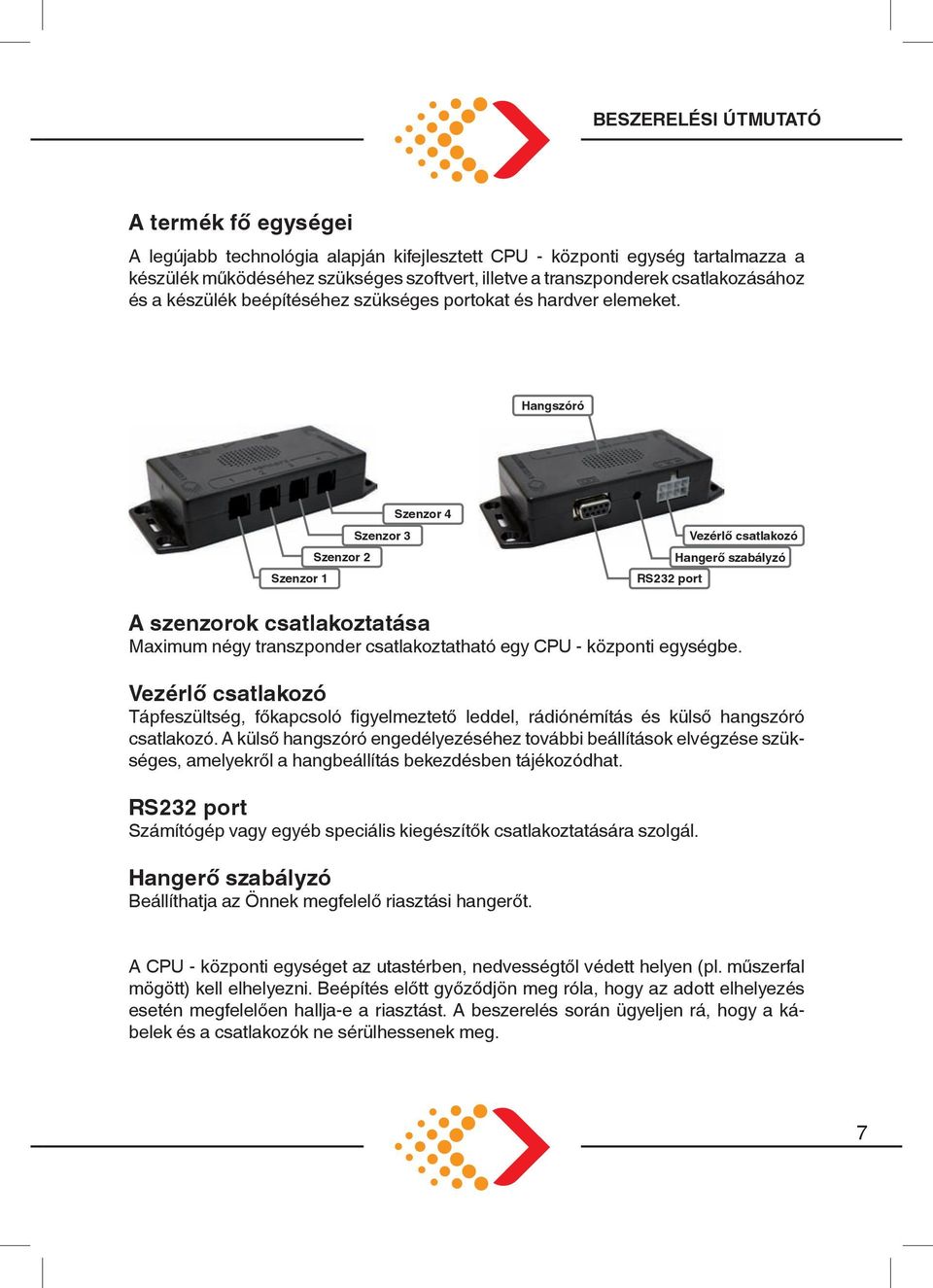 BESZERELÉSI ÚTMUTATÓ

A termék fő egységei

A legújabb technológia alapján kifejlesztett CPU - központi egység tartalmazza a készülék működéséhez szükséges szoftvert, illetve a transzponderek csatlakozásához és a készülék beépítéséhez szükséges portokat és hardver elemeket.

Hangszóró

Szenzor 4

Szenzor 3

Szenzor 2

Szenzor 1

Vezérlő csatlakozó

Hangerő szabályzó

RS232 port

A szenzorok csatlakoztatása

Maximum négy transzponder csatlakoztatható egy CPU - központi egységbe.

Vezérlő csatlakozó

Tápfeszültség, főkapcsoló figyelmeztető leddel, rádiónémítás és külső hangszóró csatlakozó. A külső hangszóró engedélyezéséhez további beállítások elvégzése szükséges, amelyekről a hangbeállítás bekezdésben tájékozódhat.

RS232 port

Számítógép vagy egyéb speciális kiegészítők csatlakoztatására szolgál.

Hangerő szabályzó

Beállíthatja az Önnek megfelelő riasztási hangerőt.

A CPU - központi egységet az utastérben, nedvességtől védett helyen (pl. műszerfal mögött) kell elhelyezni. Beépítés előtt győződjön meg róla, hogy az adott elhelyezés esetén megfelelően hallja-e a riasztást. A beszerelés során ügyeljen rá, hogy a kábelek és a csatlakozók ne sérülhessenek meg.

7